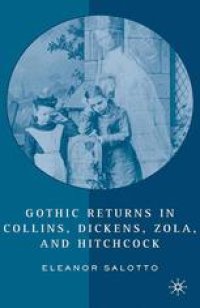 GOTHIC RETURNS IN COLLINS, DICKENS, ZOLA, AND HITCHCOCK

ELEANOR SALOTTO